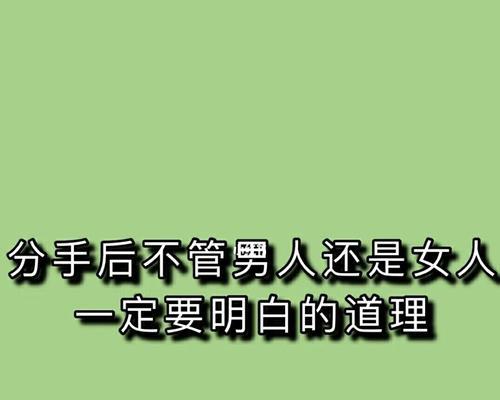 分手后不管男人还是女人
一定要明白的道理